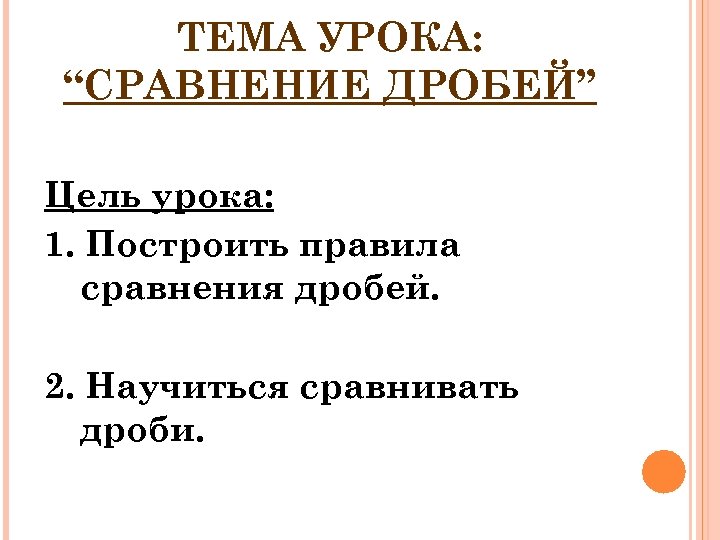 ТЕМА УРОКА:
"СРАВНЕНИЕ ДРОБЕЙ"

Цель урока:

1. Построить правила сравнения дробей.

2. Научиться сравнивать дроби.